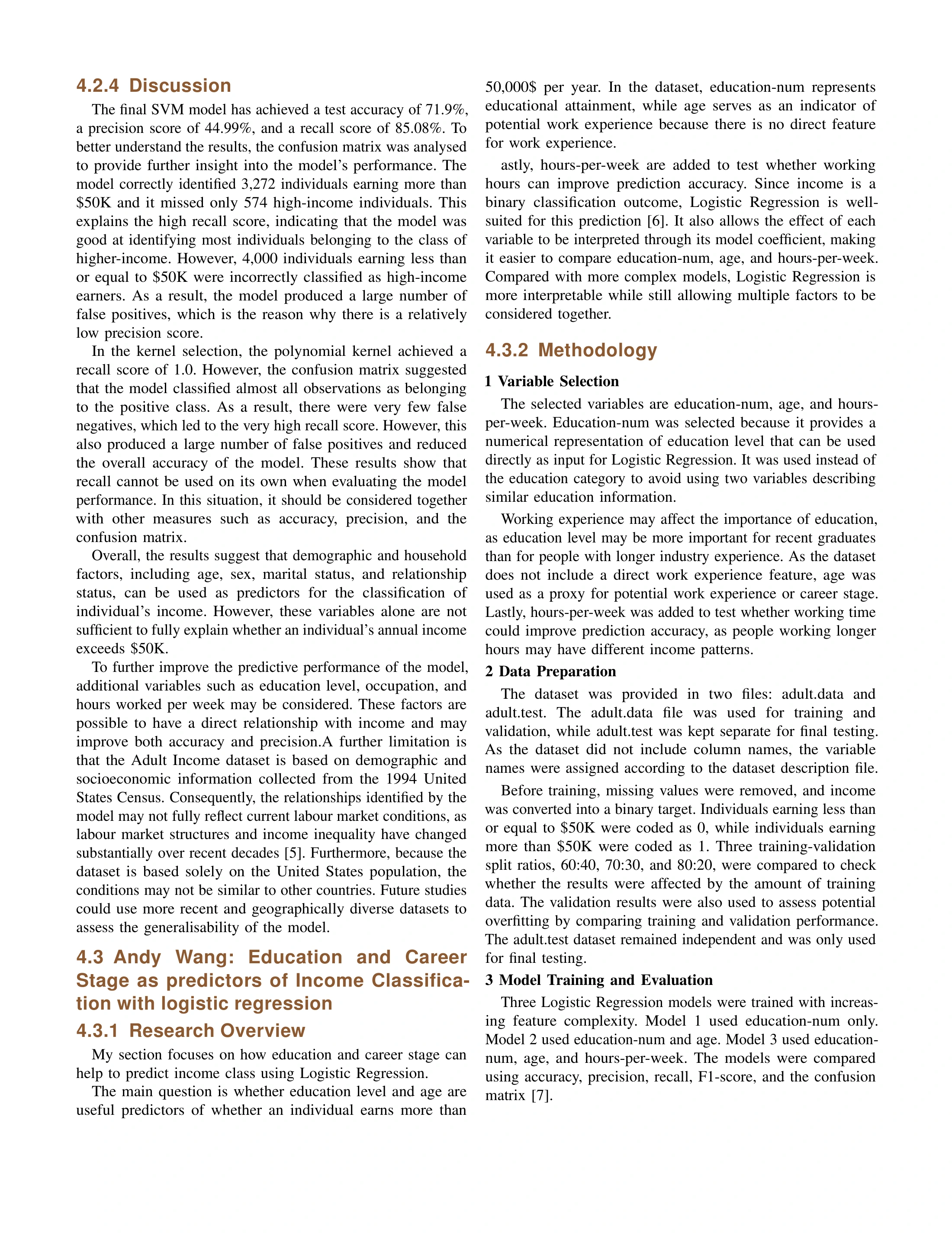 4.2.4 Discussion

The final SVM model has achieved a test accuracy of 71.9%, a precision score of 44.99%, and a recall score of 85.08%. To better understand the results, the confusion matrix was analysed to provide further insight into the model's performance. The model correctly identified 3,272 individuals earning more than $50K and it missed only 574 high-income individuals. This explains the high recall score, indicating that the model was good at identifying most individuals belonging to the class of higher-income. However, 4,000 individuals earning less than or equal to $50K were incorrectly classified as high-income earners. As a result, the model produced a large number of false positives, which is the reason why there is a relatively low precision score.

In the kernel selection, the polynomial kernel achieved a recall score of 1.0. However, the confusion matrix suggested that the model classified almost all observations as belonging to the positive class. As a result, there were very few false negatives, which led to the very high recall score. However, this also produced a large number of false positives and reduced the overall accuracy of the model. These results show that recall cannot be used on its own when evaluating the model performance. In this situation, it should be considered together with other measures such as accuracy, precision, and the confusion matrix.

Overall, the results suggest that demographic and household factors, including age, sex, marital status, and relationship status, can be used as predictors for the classification of individual's income. However, these variables alone are not sufficient to fully explain whether an individual's annual income exceeds $50K.

To further improve the predictive performance of the model, additional variables such as education level, occupation, and hours worked per week may be considered. These factors are possible to have a direct relationship with income and may improve both accuracy and precision.A further limitation is that the Adult Income dataset is based on demographic and socioeconomic information collected from the 1994 United States Census. Consequently, the relationships identified by the model may not fully reflect current labour market conditions, as labour market structures and income inequality have changed substantially over recent decades [5]. Furthermore, because the dataset is based solely on the United States population, the conditions may not be similar to other countries. Future studies could use more recent and geographically diverse datasets to assess the generalisability of the model.

4.3 Andy Wang: Education and Career Stage as predictors of Income Classification with logistic regression

4.3.1 Research Overview

My section focuses on how education and career stage can help to predict income class using Logistic Regression.

The main question is whether education level and age are useful predictors of whether an individual earns more than 50,000$ per year. In the dataset, education-num represents educational attainment, while age serves as an indicator of potential work experience because there is no direct feature for work experience.

astly, hours-per-week are added to test whether working hours can improve prediction accuracy. Since income is a binary classification outcome, Logistic Regression is well-suited for this prediction [6]. It also allows the effect of each variable to be interpreted through its model coefficient, making it easier to compare education-num, age, and hours-per-week. Compared with more complex models, Logistic Regression is more interpretable while still allowing multiple factors to be considered together.

4.3.2 Methodology

1 Variable Selection

The selected variables are education-num, age, and hours-per-week. Education-num was selected because it provides a numerical representation of education level that can be used directly as input for Logistic Regression. It was used instead of the education category to avoid using two variables describing similar education information.

Working experience may affect the importance of education, as education level may be more important for recent graduates than for people with longer industry experience. As the dataset does not include a direct work experience feature, age was used as a proxy for potential work experience or career stage. Lastly, hours-per-week was added to test whether working time could improve prediction accuracy, as people working longer hours may have different income patterns.

2 Data Preparation

The dataset was provided in two files: adult.data and adult.test. The adult.data file was used for training and validation, while adult.test was kept separate for final testing. As the dataset did not include column names, the variable names were assigned according to the dataset description file.

Before training, missing values were removed, and income was converted into a binary target. Individuals earning less than or equal to $50K were coded as 0, while individuals earning more than $50K were coded as 1. Three training-validation split ratios, 60:40, 70:30, and 80:20, were compared to check whether the results were affected by the amount of training data. The validation results were also used to assess potential overfitting by comparing training and validation performance. The adult.test dataset remained independent and was only used for final testing.

3 Model Training and Evaluation

Three Logistic Regression models were trained with increasing feature complexity. Model 1 used education-num only. Model 2 used education-num and age. Model 3 used education-num, age, and hours-per-week. The models were compared using accuracy, precision, recall, F1-score, and the confusion matrix [7].